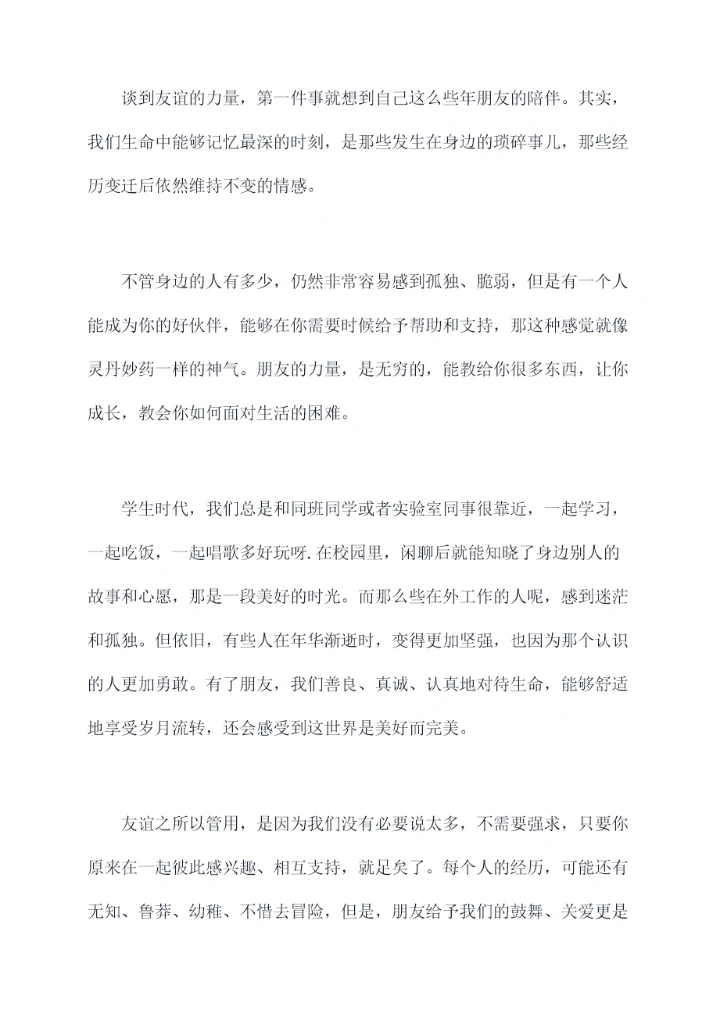 谈到友谊的力量，第一件事就想到自己这么些年朋友的陪伴。其实，我们生命中能够记忆最深的时刻，是那些发生在身边的琐碎事儿，那些经历变迁后依然维持不变的情感。

不管身边的人有多少，仍然非常容易感到孤独、脆弱，但是有一个人能成为你的好伙伴，能够在你需要时候给予帮助和支持，那这种感觉就像灵丹妙药一样的神气。朋友的力量，是无穷的，能教给你很多东西，让你成长，教会你如何面对生活的困难。

学生时代，我们总是和同班同学或者实验室同事很靠近，一起学习，一起吃饭，一起唱歌多好玩呀.在校园里，闲聊后就能知晓了身边别人的故事和心愿，那是一段美好的时光。而那么些在外工作的人呢，感到迷茫和孤独。但依旧，有些人在年华渐逝时，变得更加坚强，也因为那个认识的人更加勇敢。有了朋友，我们善良、真诚、认真地对待生命，能够舒适地享受岁月流转，还会感受到这世界是美好而完美。

友谊之所以管用，是因为我们没有必要说太多，不需要强求，只要你原来在一起彼此感兴趣、相互支持，就足矣了。每个人的经历，可能还有无知、鲁莽、幼稚、不惜去冒险，但是，朋友给予我们的鼓舞、关爱更是